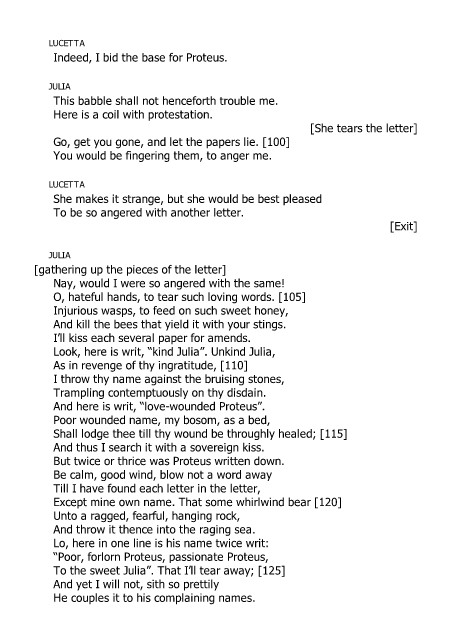 LUCETTA
Indeed, I bid the base for Proteus.

JULIA
This babble shall not henceforth trouble me.
Here is a coil with protestation.
[She tears the letter]
Go, get you gone, and let the papers lie. [100]
You would be fingering them, to anger me.

LUCETTA
She makes it strange, but she would be best pleased
To be so angered with another letter.
[Exit]

JULIA
[gathering up the pieces of the letter]
Nay, would I were so angered with the same!
O, hateful hands, to tear such loving words. [105]
Injurious wasps, to feed on such sweet honey,
And kill the bees that yield it with your stings.
I'll kiss each several paper for amends.
Look, here is writ, "kind Julia". Unkind Julia,
As in revenge of thy ingratitude, [110]
I throw thy name against the bruising stones,
Trampling contemptuously on thy disdain.
And here is writ, "love-wounded Proteus".
Poor wounded name, my bosom, as a bed,
Shall lodge thee till thy wound be throughly healed; [115]
And thus I search it with a sovereign kiss.
But twice or thrice was Proteus written down.
Be calm, good wind, blow not a word away
Till I have found each letter in the letter,
Except mine own name. That some whirlwind bear [120]
Unto a ragged, fearful, hanging rock,
And throw it thence into the raging sea.
Lo, here in one line is his name twice writ:
"Poor, forlorn Proteus, passionate Proteus,
To the sweet Julia". That I'll tear away; [125]
And yet I will not, sith so prettily
He couples it to his complaining names.